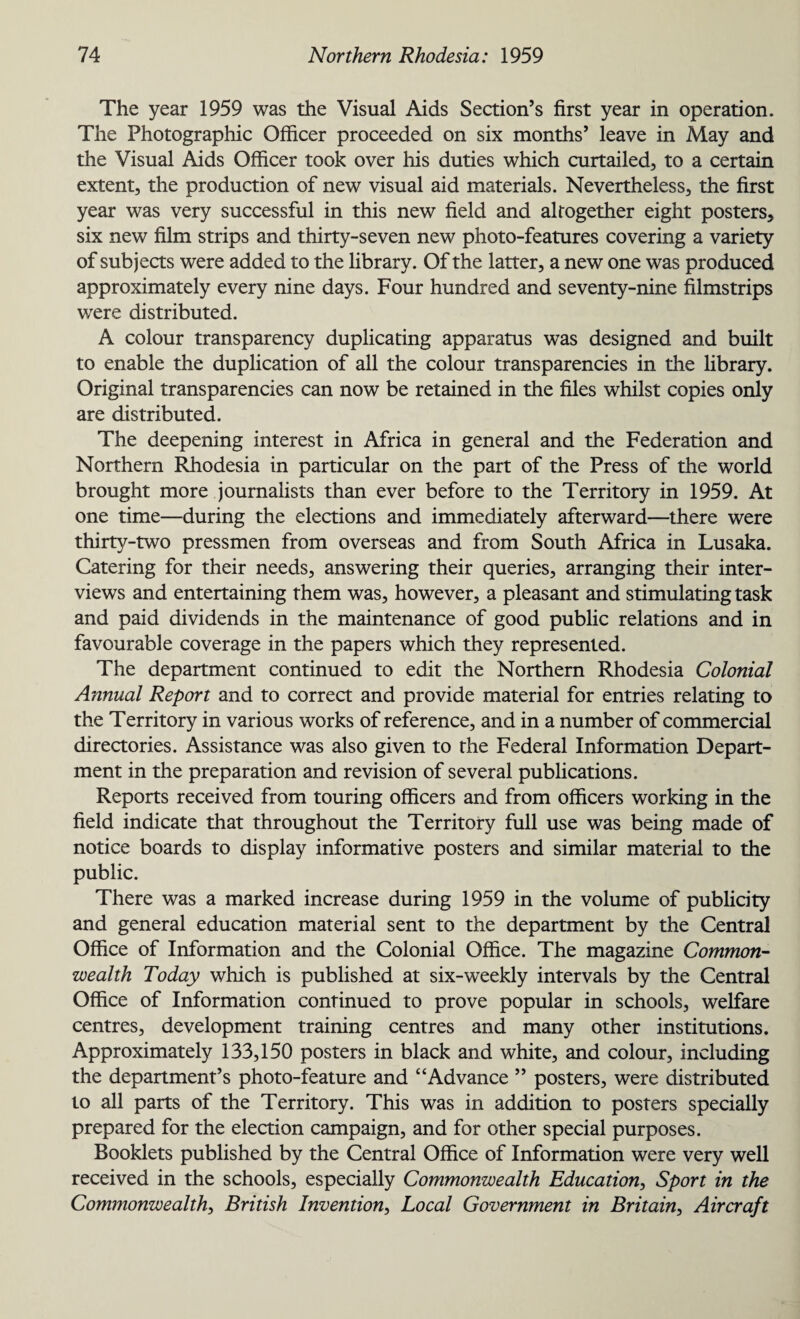 74 Northern Rhodesia: 1959

The year 1959 was the Visual Aids Section's first year in operation. The Photographic Officer proceeded on six months' leave in May and the Visual Aids Officer took over his duties which curtailed, to a certain extent, the production of new visual aid materials. Nevertheless, the first year was very successful in this new field and altogether eight posters, six new film strips and thirty-seven new photo-features covering a variety of subjects were added to the library. Of the latter, a new one was produced approximately every nine days. Four hundred and seventy-nine filmstrips were distributed.

A colour transparency duplicating apparatus was designed and built to enable the duplication of all the colour transparencies in the library. Original transparencies can now be retained in the files whilst copies only are distributed.

The deepening interest in Africa in general and the Federation and Northern Rhodesia in particular on the part of the Press of the world brought more journalists than ever before to the Territory in 1959. At one time—during the elections and immediately afterward—there were thirty-two pressmen from overseas and from South Africa in Lusaka. Catering for their needs, answering their queries, arranging their interviews and entertaining them was, however, a pleasant and stimulating task and paid dividends in the maintenance of good public relations and in favourable coverage in the papers which they represented.

The department continued to edit the Northern Rhodesia Colonial Annual Report and to correct and provide material for entries relating to the Territory in various works of reference, and in a number of commercial directories. Assistance was also given to the Federal Information Department in the preparation and revision of several publications.

Reports received from touring officers and from officers working in the field indicate that throughout the Territory full use was being made of notice boards to display informative posters and similar material to the public.

There was a marked increase during 1959 in the volume of publicity and general education material sent to the department by the Central Office of Information and the Colonial Office. The magazine Commonwealth Today which is published at six-weekly intervals by the Central Office of Information continued to prove popular in schools, welfare centres, development training centres and many other institutions. Approximately 133,150 posters in black and white, and colour, including the department's photo-feature and "Advance " posters, were distributed to all parts of the Territory. This was in addition to posters specially prepared for the election campaign, and for other special purposes.

Booklets published by the Central Office of Information were very well received in the schools, especially Commonwealth Education, Sport in the Commonwealth, British Invention, Local Government in Britain, Aircraft